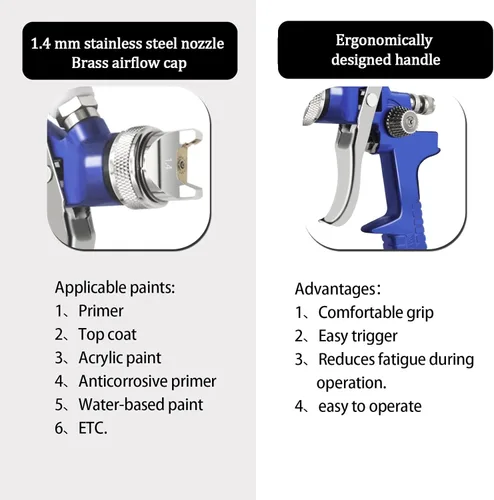 1.4 mm stainless steel nozzle
Brass airflow cap

1.4

Applicable paints:
1、Primer
2、Top coat
3、Acrylic paint
4、Anticorrosive primer
5、Water-based paint
6、ETC.

Ergonomically designed handle

Advantages：
1、Comfortable grip
2、Easy trigger
3、Reduces fatigue during operation.
4、easy to operate